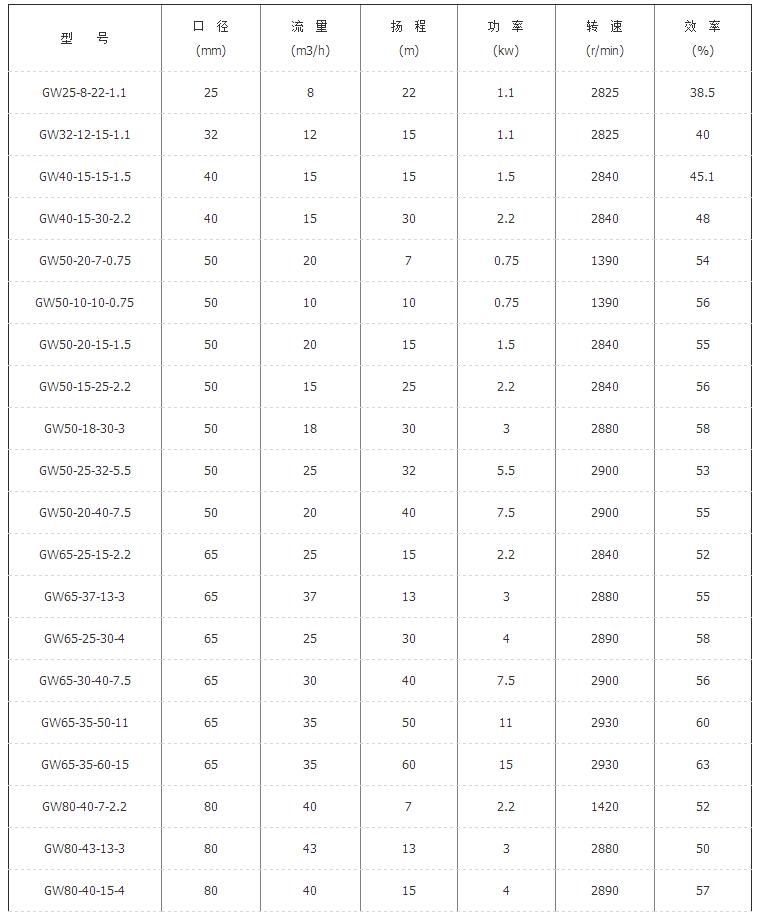 | 型 号 | 口 径 (mm) | 流 量 (m3/h) | 扬 程 (m) | 功 率 (kw) | 转 速 (r/min) | 效 率 (%) |
|---|---|---|---|---|---|---|
| GW25-8-22-1.1 | 25 | 8 | 22 | 1.1 | 2825 | 38.5 |
| GW32-12-15-1.1 | 32 | 12 | 15 | 1.1 | 2825 | 40 |
| GW40-15-15-1.5 | 40 | 15 | 15 | 1.5 | 2840 | 45.1 |
| GW40-15-30-2.2 | 40 | 15 | 30 | 2.2 | 2840 | 48 |
| GW50-20-7-0.75 | 50 | 20 | 7 | 0.75 | 1390 | 54 |
| GW50-10-10-0.75 | 50 | 10 | 10 | 0.75 | 1390 | 56 |
| GW50-20-15-1.5 | 50 | 20 | 15 | 1.5 | 2840 | 55 |
| GW50-15-25-2.2 | 50 | 15 | 25 | 2.2 | 2840 | 56 |
| GW50-18-30-3 | 50 | 18 | 30 | 3 | 2880 | 58 |
| GW50-25-32-5.5 | 50 | 25 | 32 | 5.5 | 2900 | 53 |
| GW50-20-40-7.5 | 50 | 20 | 40 | 7.5 | 2900 | 55 |
| GW65-25-15-2.2 | 65 | 25 | 15 | 2.2 | 2840 | 52 |
| GW65-37-13-3 | 65 | 37 | 13 | 3 | 2880 | 55 |
| GW65-25-30-4 | 65 | 25 | 30 | 4 | 2890 | 58 |
| GW65-30-40-7.5 | 65 | 30 | 40 | 7.5 | 2900 | 56 |
| GW65-35-50-11 | 65 | 35 | 50 | 11 | 2930 | 60 |
| GW65-35-60-15 | 65 | 35 | 60 | 15 | 2930 | 63 |
| GW80-40-7-2.2 | 80 | 40 | 7 | 2.2 | 1420 | 52 |
| GW80-43-13-3 | 80 | 43 | 13 | 3 | 2880 | 50 |
| GW80-40-15-4 | 80 | 40 | 15 | 4 | 2890 | 57 |